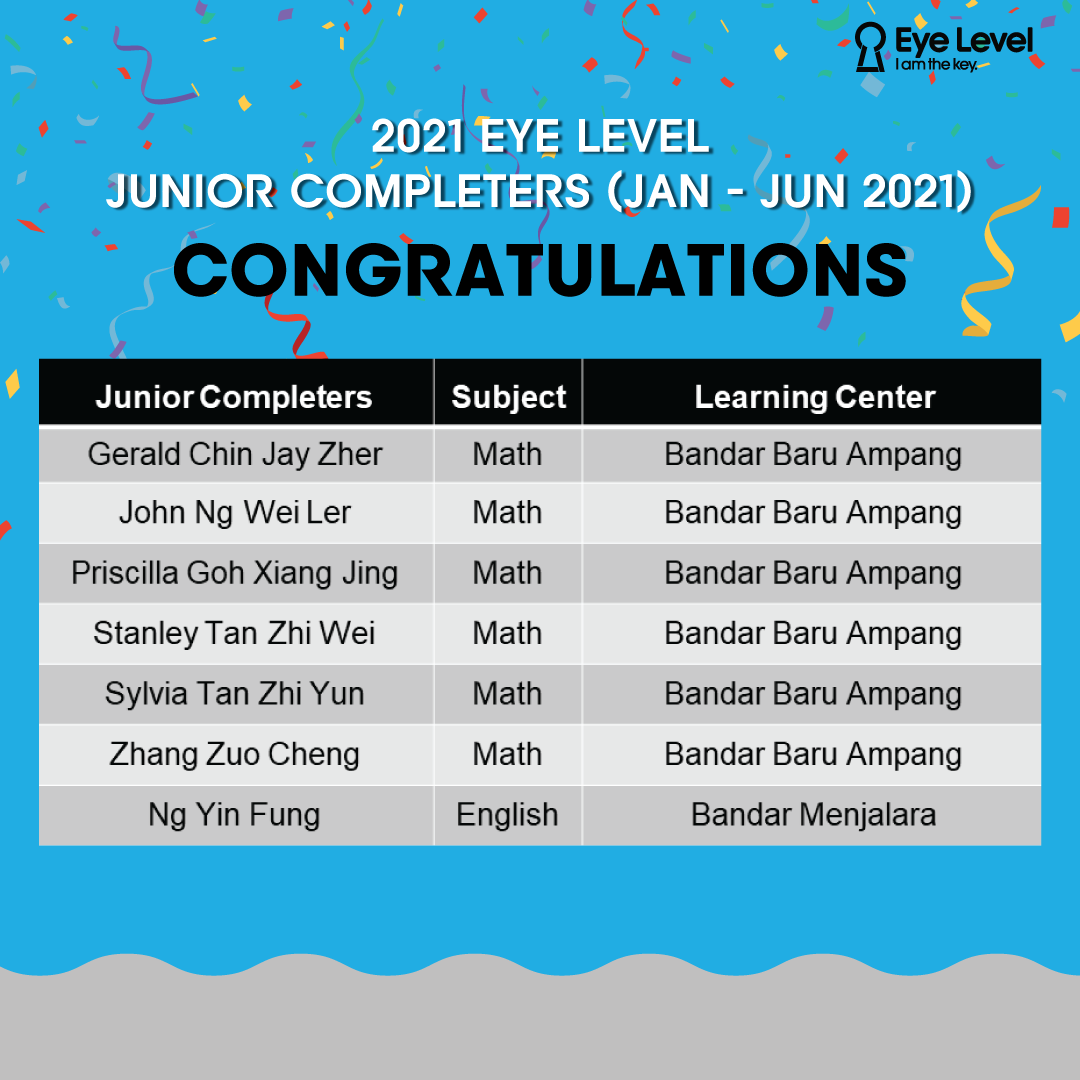 Eye Level
I am the key.

2021 EYE LEVEL
JUNIOR COMPLETERS (JAN - JUN 2021)
CONGRATULATIONS

| Junior Completers | Subject | Learning Center |
|---|---|---|
| Gerald Chin Jay Zher | Math | Bandar Baru Ampang |
| John Ng Wei Ler | Math | Bandar Baru Ampang |
| Priscilla Goh Xiang Jing | Math | Bandar Baru Ampang |
| Stanley Tan Zhi Wei | Math | Bandar Baru Ampang |
| Sylvia Tan Zhi Yun | Math | Bandar Baru Ampang |
| Zhang Zuo Cheng | Math | Bandar Baru Ampang |
| Ng Yin Fung | English | Bandar Menjalara |